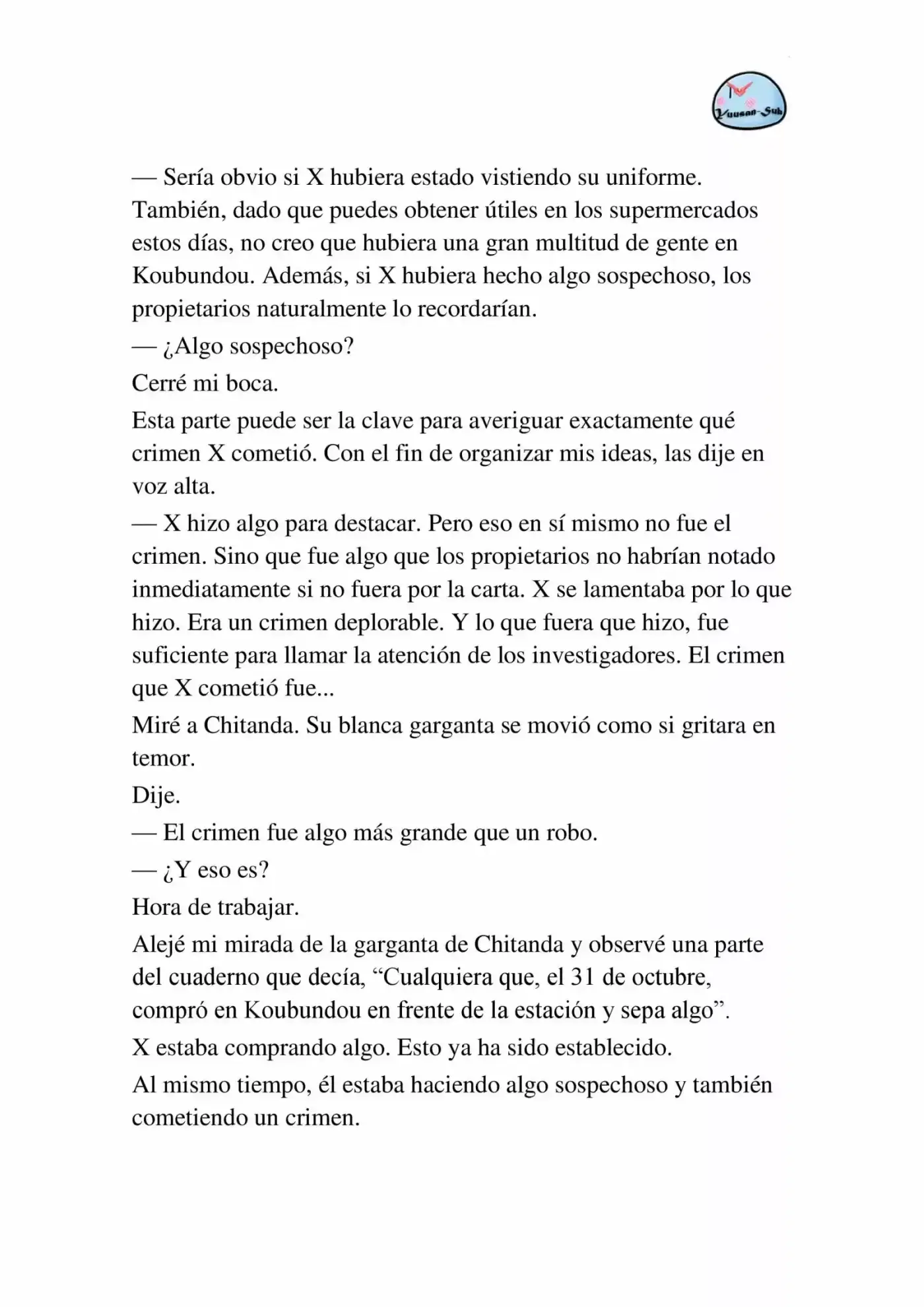 Yuusan-Sub

— Sería obvio si X hubiera estado vistiendo su uniforme. También, dado que puedes obtener útiles en los supermercados estos días, no creo que hubiera una gran multitud de gente en Koubundou. Además, si X hubiera hecho algo sospechoso, los propietarios naturalmente lo recordarían.

— ¿Algo sospechoso?

Cerré mi boca.

Esta parte puede ser la clave para averiguar exactamente qué crimen X cometió. Con el fin de organizar mis ideas, las dije en voz alta.

— X hizo algo para destacar. Pero eso en sí mismo no fue el crimen. Sino que fue algo que los propietarios no habrían notado inmediatamente si no fuera por la carta. X se lamentaba por lo que hizo. Era un crimen deplorable. Y lo que fuera que hizo, fue suficiente para llamar la atención de los investigadores. El crimen que X cometió fue...

Miré a Chitanda. Su blanca garganta se movió como si gritara en temor.

Dije.

— El crimen fue algo más grande que un robo.

— ¿Y eso es?

Hora de trabajar.

Alejé mi mirada de la garganta de Chitanda y observé una parte del cuaderno que decía, "Cualquiera que, el 31 de octubre, compró en Koubundou en frente de la estación y sepa algo".

X estaba comprando algo. Esto ya ha sido establecido.

Al mismo tiempo, él estaba haciendo algo sospechoso y también cometiendo un crimen.